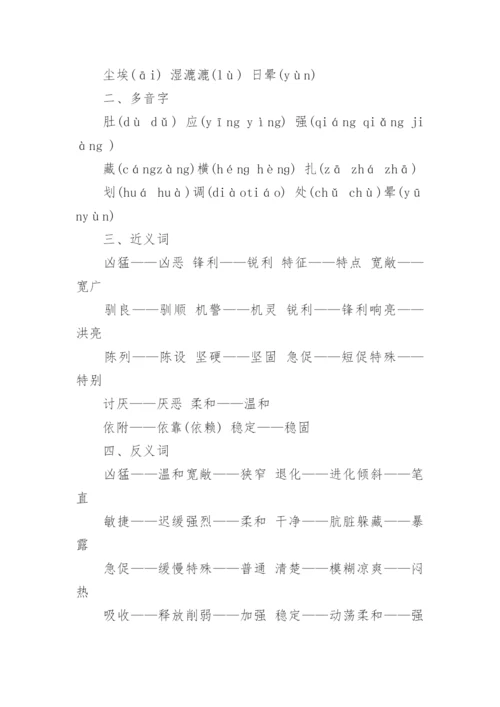 尘埃(āi) 湿漉漉(lù) 日晕(yùn)

二、多音字

肚(dù dǔ) 应(yīng yìng) 强(qiáng qiǎng jiàng )

藏(cángzàng)横(héng hèng) 扎(zā zhá zhā)

划(huá huà)调(diàotiáo) 处(chǔ chù)晕(yūn yùn)

三、近义词

凶猛——凶恶 锋利——锐利 特征——特点 宽敞——宽广

驯良——驯顺 机警——机灵 锐利——锋利响亮——洪亮

陈列——陈设 坚硬——坚固 急促——短促特殊——特别

讨厌——厌恶 柔和——温和

依附——依靠(依赖) 稳定——稳固

四、反义词

凶猛——温和宽敞——狭窄 退化——进化倾斜——笔直

敏捷——迟缓强烈——柔和 干净——肮脏躲藏——暴露

急促——缓慢特殊——普通 清楚——模糊凉爽——闷热

吸收——释放削弱——加强 稳定——动荡柔和——强